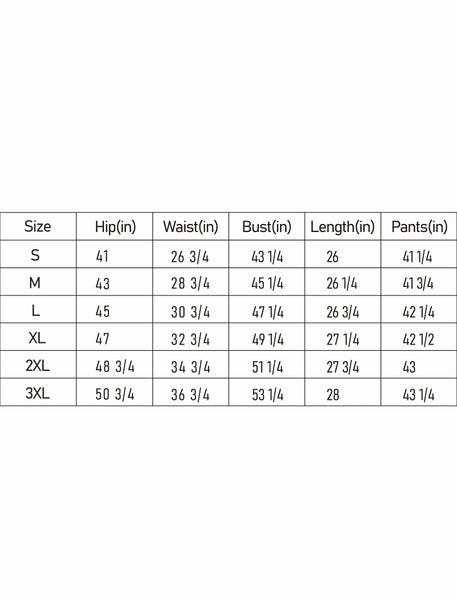 | Size | Hip(in) | Waist(in) | Bust(in) | Length(in) | Pants(in) |
|---|---|---|---|---|---|
| S | 41 | 26 3/4 | 43 1/4 | 26 | 41 1/4 |
| M | 43 | 28 3/4 | 45 1/4 | 26 1/4 | 41 3/4 |
| L | 45 | 30 3/4 | 47 1/4 | 26 3/4 | 42 1/4 |
| XL | 47 | 32 3/4 | 49 1/4 | 27 1/4 | 42 1/2 |
| 2XL | 48 3/4 | 34 3/4 | 51 1/4 | 27 3/4 | 43 |
| 3XL | 50 3/4 | 36 3/4 | 53 1/4 | 28 | 43 1/4 |